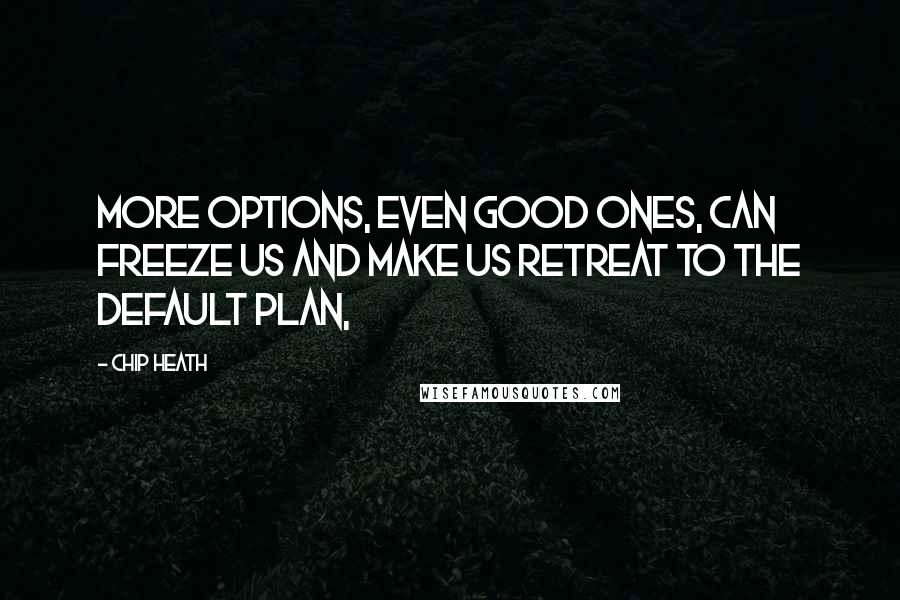 MORE OPTIONS, EVEN GOOD ONES, CAN FREEZE US AND MAKE US RETREAT TO THE DEFAULT PLAN.

- CHIP HEATH

WISEFAMOUSQUOTES.COM